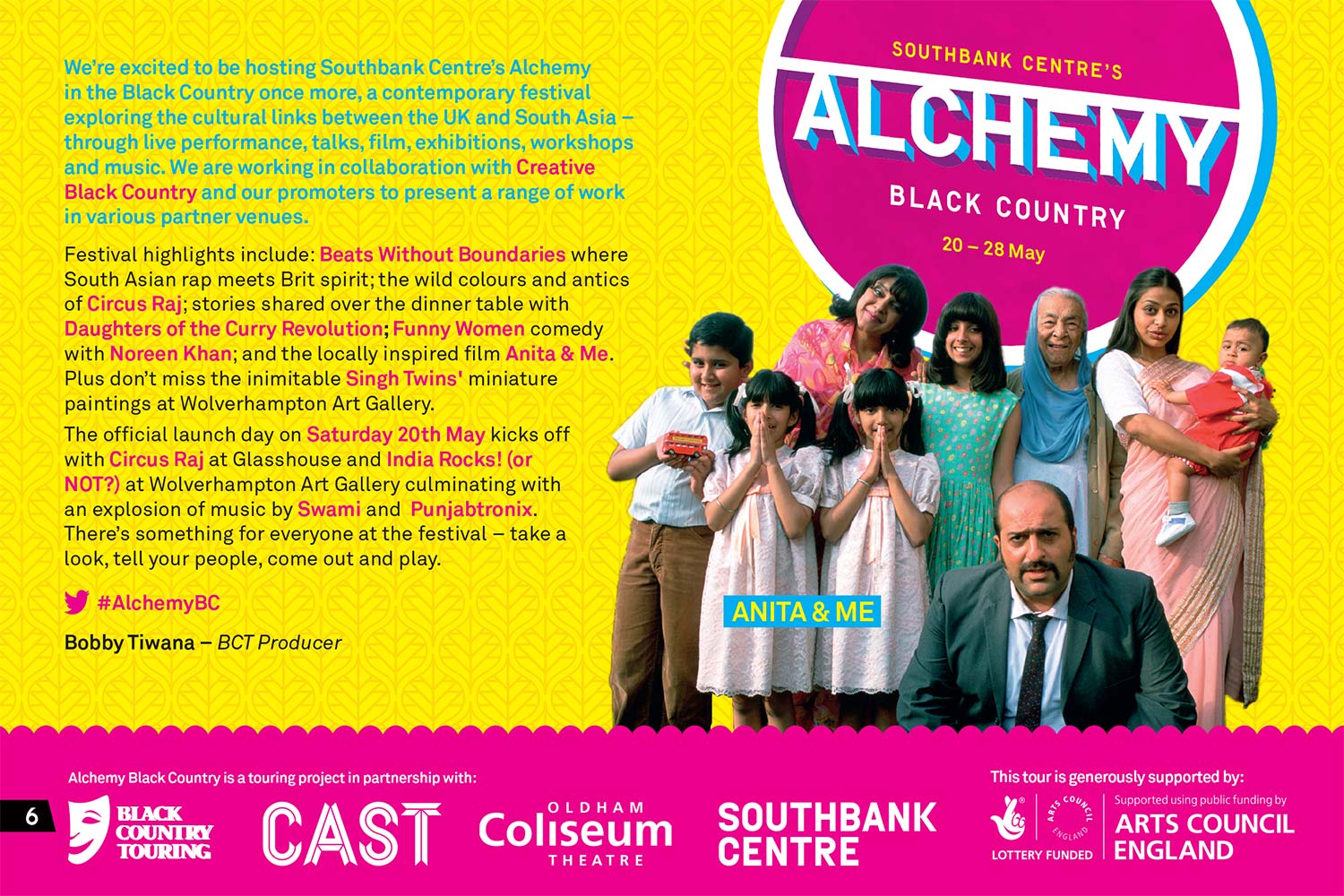 We're excited to be hosting Southbank Centre's Alchemy in the Black Country once more, a contemporary festival exploring the cultural links between the UK and South Asia – through live performance, talks, film, exhibitions, workshops and music. We are working in collaboration with Creative Black Country and our promoters to present a range of work in various partner venues.

Festival highlights include: Beats Without Boundaries where South Asian rap meets Brit spirit; the wild colours and antics of Circus Raj; stories shared over the dinner table with Daughters of the Curry Revolution; Funny Women comedy with Noreen Khan; and the locally inspired film Anita & Me. Plus don't miss the inimitable Singh Twins' miniature paintings at Wolverhampton Art Gallery.

The official launch day on Saturday 20th May kicks off with Circus Raj at Glasshouse and India Rocks! (or NOT?) at Wolverhampton Art Gallery culminating with an explosion of music by Swami and Punjabtronix. There's something for everyone at the festival – take a look, tell your people, come out and play.

#AlchemyBC

Bobby Tiwana – BCT Producer

SOUTHBANK CENTRE'S
ALCHEMY
BLACK COUNTRY
20 – 28 May

ANITA & ME

Alchemy Black Country is a touring project in partnership with:

6

BLACK COUNTRY TOURING

CAST

OLDHAM Coliseum THEATRE

SOUTHBANK CENTRE

This tour is generously supported by:

LOTTERY FUNDED

ARTS COUNCIL ENGLAND

Supported using public funding by
ARTS COUNCIL ENGLAND